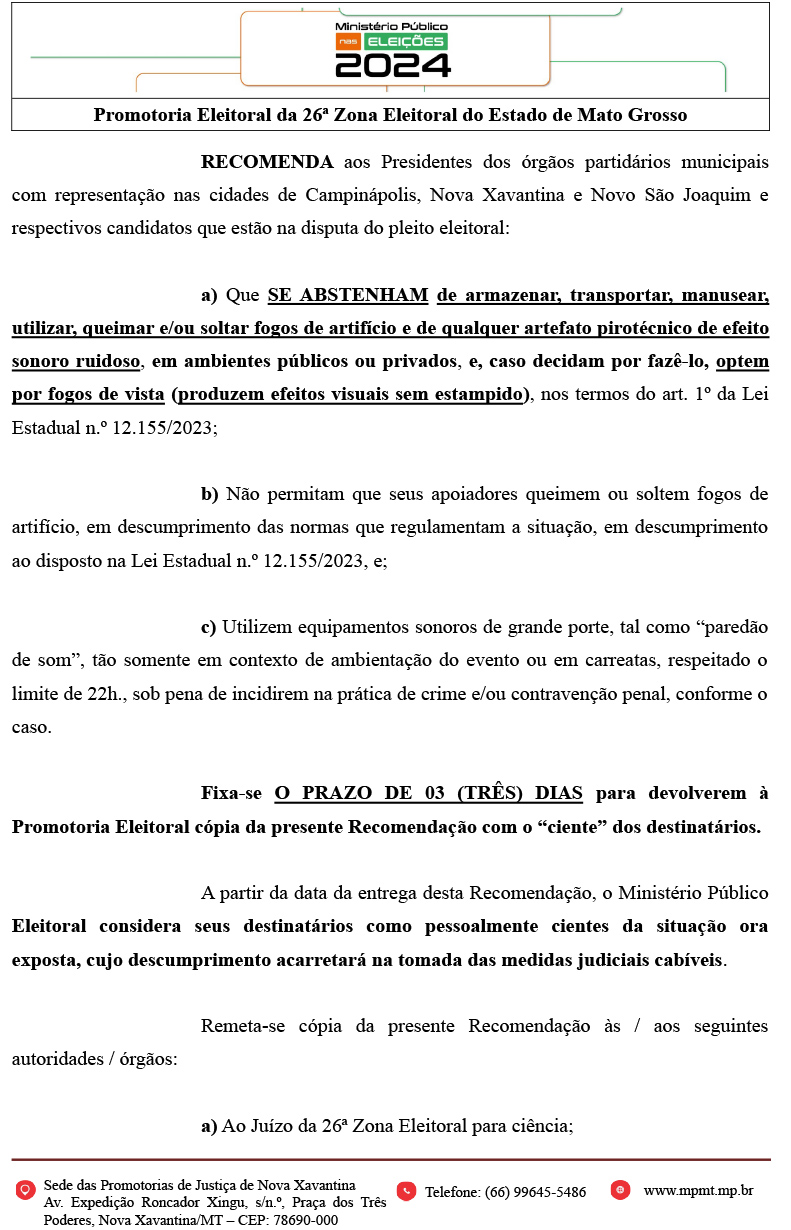 Ministério Público nas ELEIÇÕES 2024

Promotoria Eleitoral da 26ª Zona Eleitoral do Estado de Mato Grosso

RECOMENDA aos Presidentes dos órgãos partidários municipais com representação nas cidades de Campinápolis, Nova Xavantina e Novo São Joaquim e respectivos candidatos que estão na disputa do pleito eleitoral:

a) Que SE ABSTENHAM de armazenar, transportar, manusear, utilizar, queimar e/ou soltar fogos de artifício e de qualquer artefato pirotécnico de efeito sonoro ruidoso, em ambientes públicos ou privados, e, caso decidam por fazê-lo, optem por fogos de vista (produzem efeitos visuais sem estampido), nos termos do art. 1º da Lei Estadual n.º 12.155/2023;

b) Não permitam que seus apoiadores queimem ou soltem fogos de artifício, em descumprimento das normas que regulamentam a situação, em descumprimento ao disposto na Lei Estadual n.º 12.155/2023, e;

c) Utilizem equipamentos sonoros de grande porte, tal como “paredão de som”, tão somente em contexto de ambientação do evento ou em carreatas, respeitado o limite de 22h., sob pena de incidirem na prática de crime e/ou contravenção penal, conforme o caso.

Fixa-se O PRAZO DE 03 (TRÊS) DIAS para devolverem à Promotoria Eleitoral cópia da presente Recomendação com o “ciente” dos destinatários.

A partir da data da entrega desta Recomendação, o Ministério Público Eleitoral considera seus destinatários como pessoalmente cientes da situação ora exposta, cujo descumprimento acarretará na tomada das medidas judiciais cabíveis.

Remeta-se cópia da presente Recomendação às / aos seguintes autoridades / órgãos:

a) Ao Juízo da 26ª Zona Eleitoral para ciência;

Sede das Promotorias de Justiça de Nova Xavantina Av. Expedição Roncador Xingu, s/n.º, Praça dos Três Poderes, Nova Xavantina/MT – CEP: 78690-000
Telefone: (66) 99645-5486
www.mpmt.mp.br